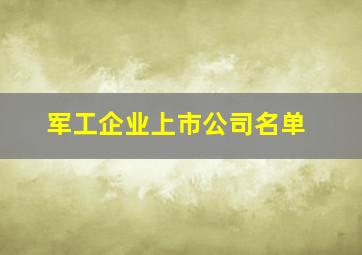 军工企业上市公司名单